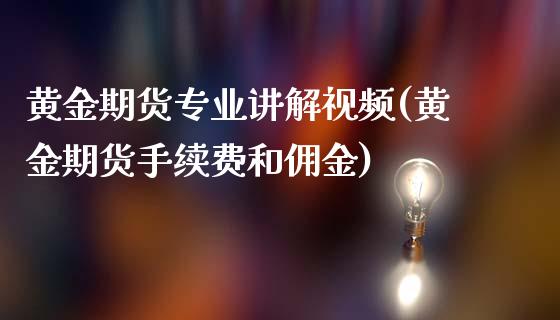 黄金期货专业讲解视频(黄金期货手续费和佣金)